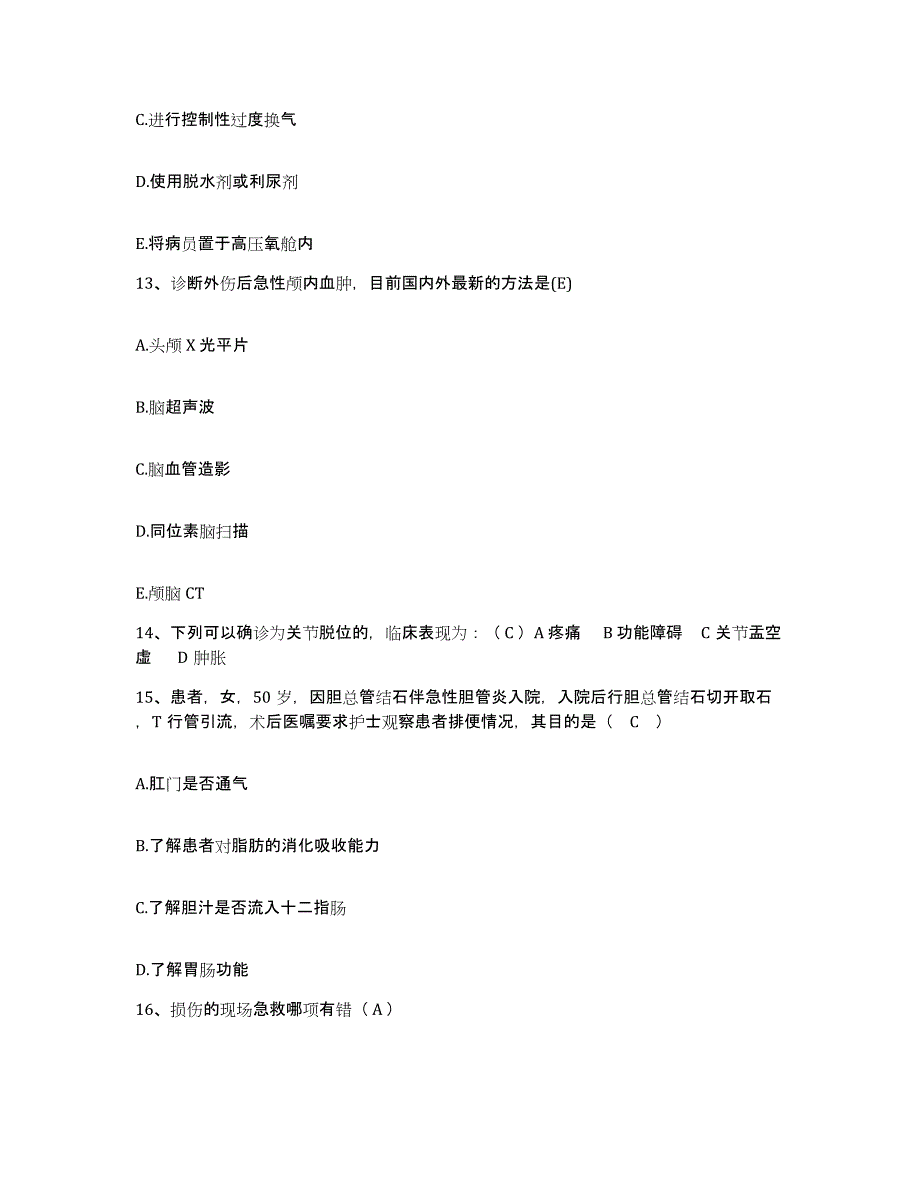 C.进行控制性过度换气

D.使用脱水剂或利尿剂

E.将病员置于高压氧舱内

13、诊断外伤后急性颅内血肿，目前国内外最新的方法是(E)

A.头颅 X 光平片

B.脑超声波

C.脑血管造影

D.同位素脑扫描

E.颅脑 CT

14、下列可以确诊为关节脱位的，临床表现为：（ C ）A 疼痛　B 功能障碍　C 关节盂空虚　D 肿胀

15、患者，女，50 岁，因胆总管结石伴急性胆管炎入院，入院后行胆总管结石切开取石，T 行管引流，术后医嘱要求护士观察患者排便情况，其目的是（　C　）

A.肛门是否通气

B.了解患者对脂肪的消化吸收能力

C.了解胆汁是否流入十二指肠

D.了解胃肠功能

16、损伤的现场急救哪项有错（ A ）